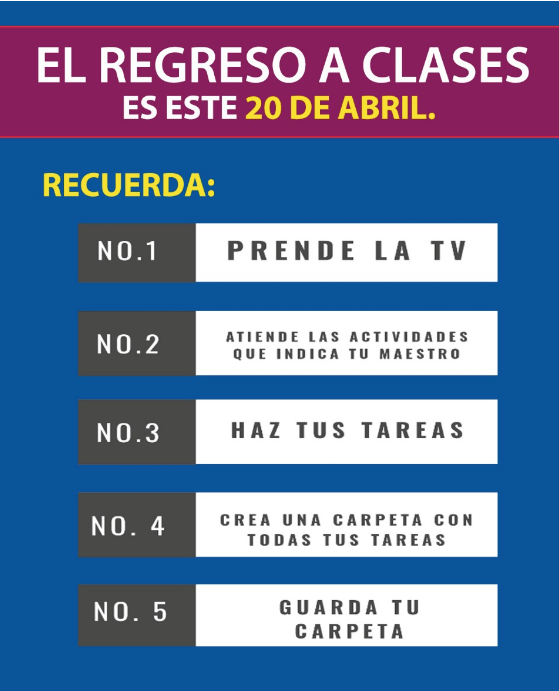 EL REGRESO A CLASES
ES ESTE 20 DE ABRIL.

RECUERDA:

NO.1
PRENDE LA TV

NO.2
ATIENDE LAS ACTIVIDADES QUE INDICA TU MAESTRO

NO.3
HAZ TUS TAREAS

NO. 4
CREA UNA CARPETA CON TODAS TUS TAREAS

NO. 5
GUARDA TU CARPETA